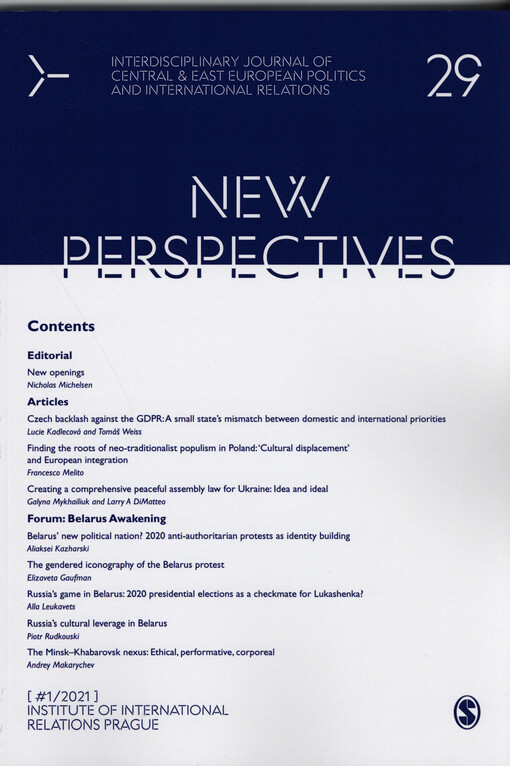 INTERDISCIPLINARY JOURNAL OF CENTRAL & EAST EUROPEAN POLITICS AND INTERNATIONAL RELATIONS

29

NEW PERSPECTIVES

Contents

Editorial

New openings
Nicholas Michelsen

Articles

Czech backlash against the GDPR: A small state's mismatch between domestic and international priorities
Lucie Kadlecová and Tomáš Weiss

Finding the roots of neo-traditionalist populism in Poland: 'Cultural displacement' and European integration
Francesco Melito

Creating a comprehensive peaceful assembly law for Ukraine: Idea and ideal
Galyna Mykhailiuk and Larry A DiMatteo

Forum: Belarus Awakening

Belarus' new political nation? 2020 anti-authoritarian protests as identity building
Aliaksei Kazharski

The gendered iconography of the Belarus protest
Elizaveta Gaufman

Russia's game in Belarus: 2020 presidential elections as a checkmate for Lukashenka?
Alla Leukavets

Russia's cultural leverage in Belarus
Piotr Rudkouski

The Minsk–Khabarovsk nexus: Ethical, performative, corporeal
Andrey Makarychev

[ #1/2021 ]
INSTITUTE OF INTERNATIONAL RELATIONS PRAGUE

S